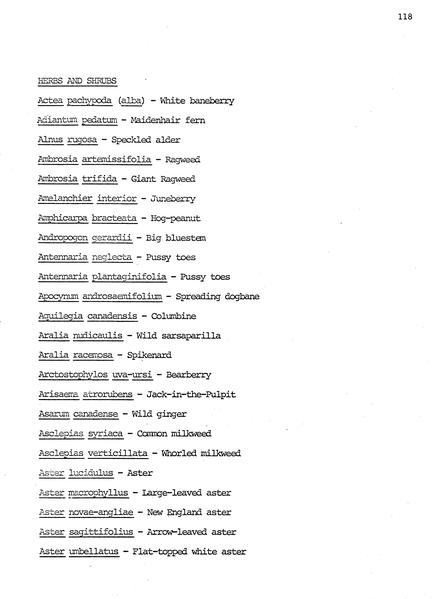 118

HERBS AND SHRUBS

Actea pachypoda (alba) - White baneberry

Adiantum pedatum - Maidenhair fern

Alnus rugosa - Speckled alder

Ambrosia artemissifolia - Ragweed

Ambrosia trifida - Giant Ragweed

Amelanchier interior - Juneberry

Amphicarpa bracteata - Hog-peanut

Andropogon gerardii - Big bluestem

Antennaria neglecta - Pussy toes

Antennaria plantaginifolia - Pussy toes

Apocynum androsaemifolium - Spreading dogbane

Aquilegia canadensis - Columbine

Aralia nudicaulis - Wild sarsaparilla

Aralia racemosa - Spikenard

Arctostophylos uva-ursi - Bearberry

Arisaema atrorubens - Jack-in-the-Pulpit

Asarum canadense - Wild ginger

Asclepias syriaca - Common milkweed

Asclepias verticillata - Whorled milkweed

Aster lucidulus - Aster

Aster macrophyllus - Large-leaved aster

Aster novae-angliae - New England aster

Aster sagittifolius - Arrow-leaved aster

Aster umbellatus - Flat-topped white aster